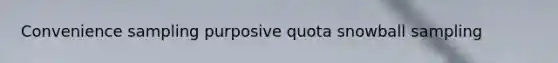 Convenience sampling purposive quota snowball sampling